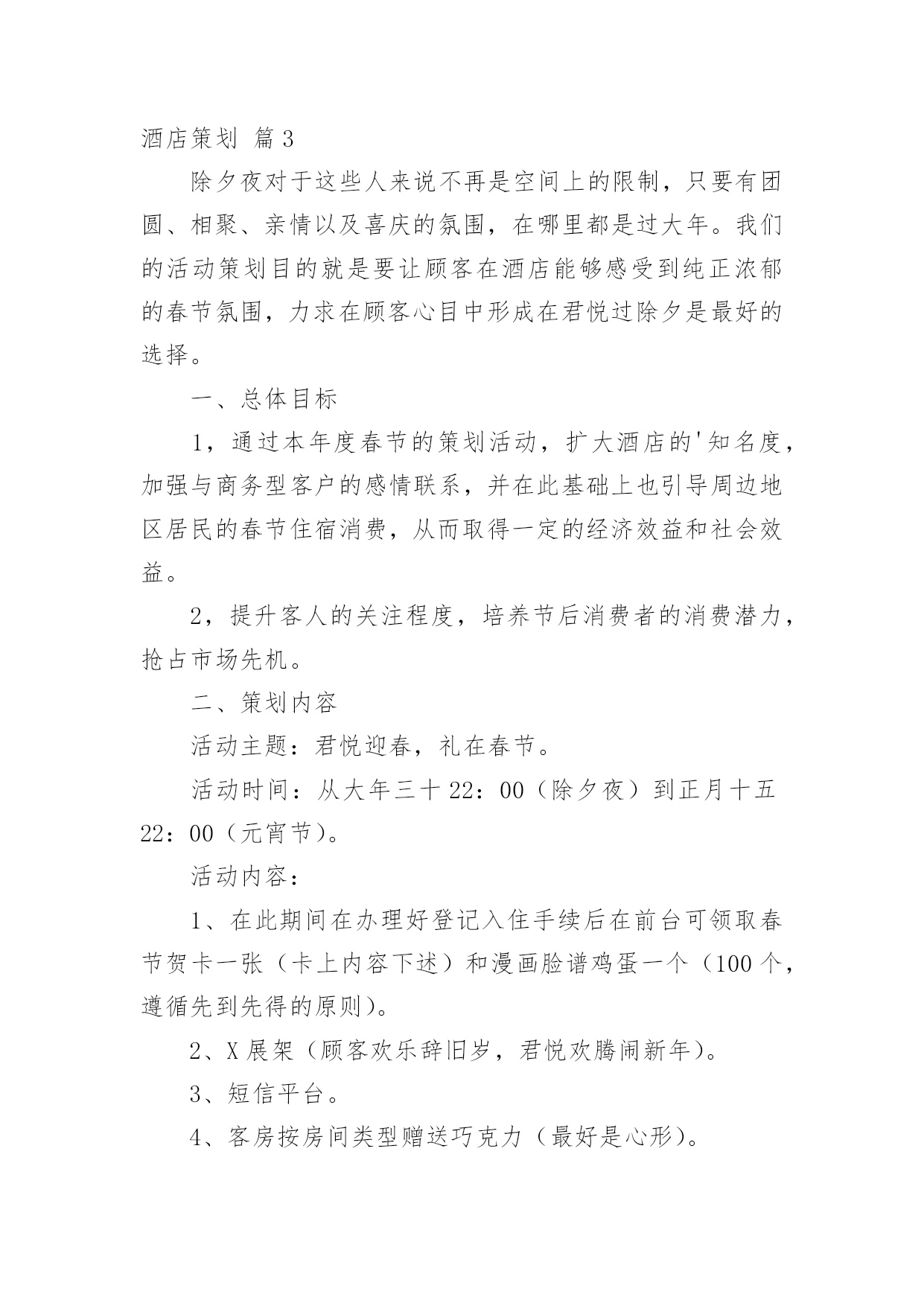 酒店策划 篇3

除夕夜对于这些人来说不再是空间上的限制，只要有团圆、相聚、亲情以及喜庆的氛围，在哪里都是过大年。我们的活动策划目的就是要让顾客在酒店能够感受到纯正浓郁的春节氛围，力求在顾客心目中形成在君悦过除夕是最好的选择。

一、总体目标

1，通过本年度春节的策划活动，扩大酒店的'知名度，加强与商务型客户的感情联系，并在此基础上也引导周边地区居民的春节住宿消费，从而取得一定的经济效益和社会效益。

2，提升客人的关注程度，培养节后消费者的消费潜力，抢占市场先机。

二、策划内容

活动主题：君悦迎春，礼在春节。

活动时间：从大年三十22：00（除夕夜）到正月十五22：00（元宵节）。

活动内容：

1、在此期间在办理好登记入住手续后在前台可领取春节贺卡一张（卡上内容下述）和漫画脸谱鸡蛋一个（100个，遵循先到先得的原则）。

2、X展架（顾客欢乐辞旧岁，君悦欢腾闹新年）。

3、短信平台。

4、客房按房间类型赠送巧克力（最好是心形）。